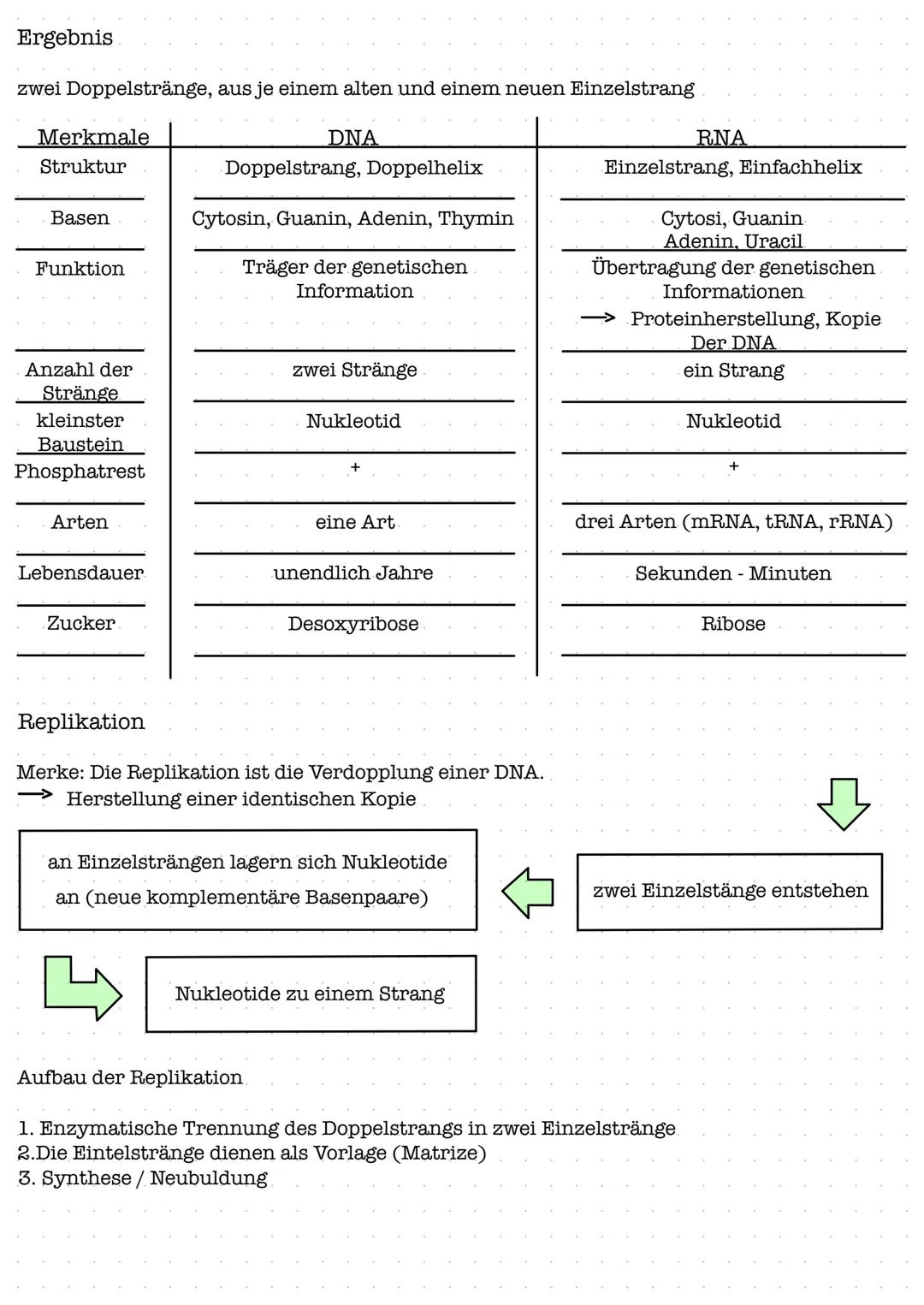 Ergebnis

zwei Doppelstränge, aus je einem alten und einem neuen Einzelstrang

| Merkmale | DNA | RNA |
|---|---|---|
| Struktur | Doppelstrang, Doppelhelix | Einzelstrang, Einfachhelix |
| Basen | Cytosin, Guanin, Adenin, Thymin | Cytosi, Guanin Adenin, Uracil |
| Funktion | Träger der genetischen Information | Übertragung der genetischen Informationen → Proteinherstellung, Kopie Der DNA |
| Anzahl der Stränge | zwei Stränge | ein Strang |
| kleinster Baustein | Nukleotid | Nukleotid |
| Phosphatrest | + | + |
| Arten | eine Art | drei Arten (mRNA, tRNA, rRNA) |
| Lebensdauer | unendlich Jahre | Sekunden - Minuten |
| Zucker | Desoxyribose | Ribose |

Replikation

Merke: Die Replikation ist die Verdopplung einer DNA.
→ Herstellung einer identischen Kopie

zwei Einzelstänge entstehen

an Einzelsträngen lagern sich Nukleotide an (neue komplementäre Basenpaare)

Nukleotide zu einem Strang

Aufbau der Replikation

1. Enzymatische Trennung des Doppelstrangs in zwei Einzelstränge
2.Die Eintelstränge dienen als Vorlage (Matrize)
3. Synthese / Neubuldung